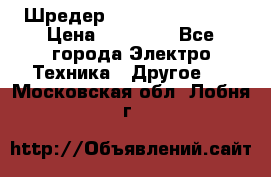 Шредер
Цена Все города Электро Техника Другое Московская обл Лобня г

http://Объявлений.сайт